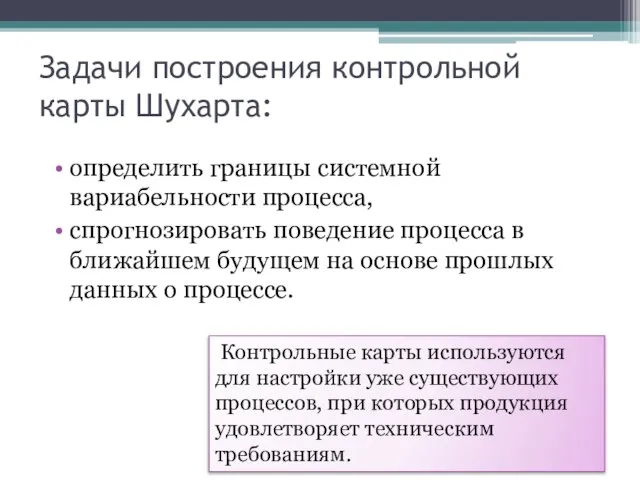 Задачи построения контрольной карты Шухарта:

• определить границы системной вариабельности процесса,
• спрогнозировать поведение процесса в ближайшем будущем на основе прошлых данных о процессе.

Контрольные карты используются для настройки уже существующих процессов, при которых продукция удовлетворяет техническим требованиям.